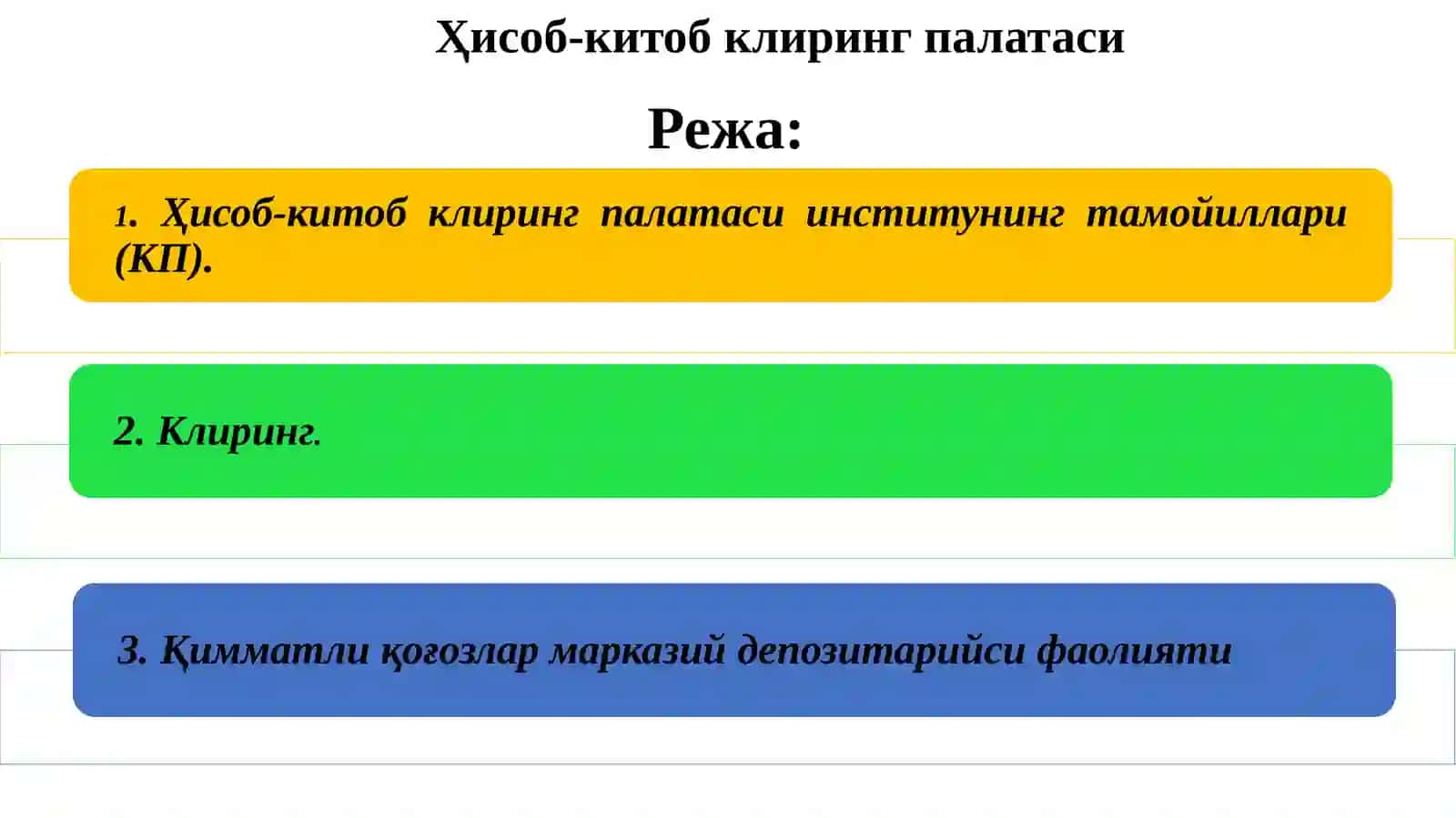 Ҳисоб-китоб клиринг палатаси

Режа:

1. Ҳисоб-китоб клиринг палатаси институнинг тамойиллари (КП).

2. Клиринг.

3. Қимматли қоғозлар марказий депозитарийси фаолияти